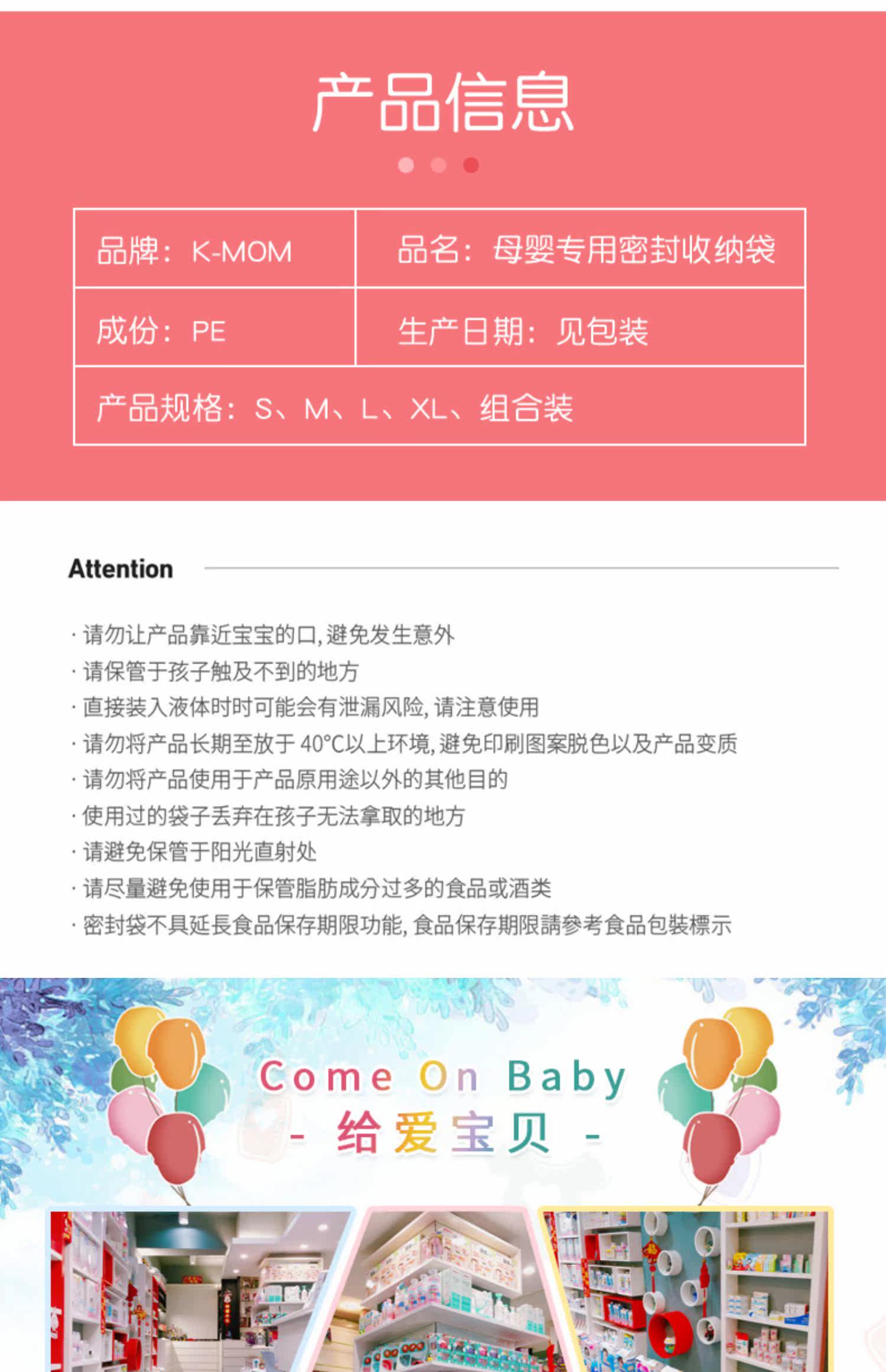 产品信息

品牌：K-MOM
品名：母婴专用密封收纳袋
成份：PE
生产日期：见包装
产品规格：S、M、L、XL、组合装

Attention

· 请勿让产品靠近宝宝的口，避免发生意外
· 请保管于孩子触及不到的地方
· 直接装入液体时时可能会有泄漏风险，请注意使用
· 请勿将产品长期至放于40°C以上环境，避免印刷图案脱色以及产品变质
· 请勿将产品使用于产品原用途以外的其他目的
· 使用过的袋子丢弃在孩子无法拿取的地方
· 请避免保管于阳光直射处
· 请尽量避免使用于保管脂肪成分过多的食品或酒类
· 密封袋不具延長食品保存期限功能，食品保存期限請參考食品包裝標示

Come On Baby
- 给爱宝贝 -